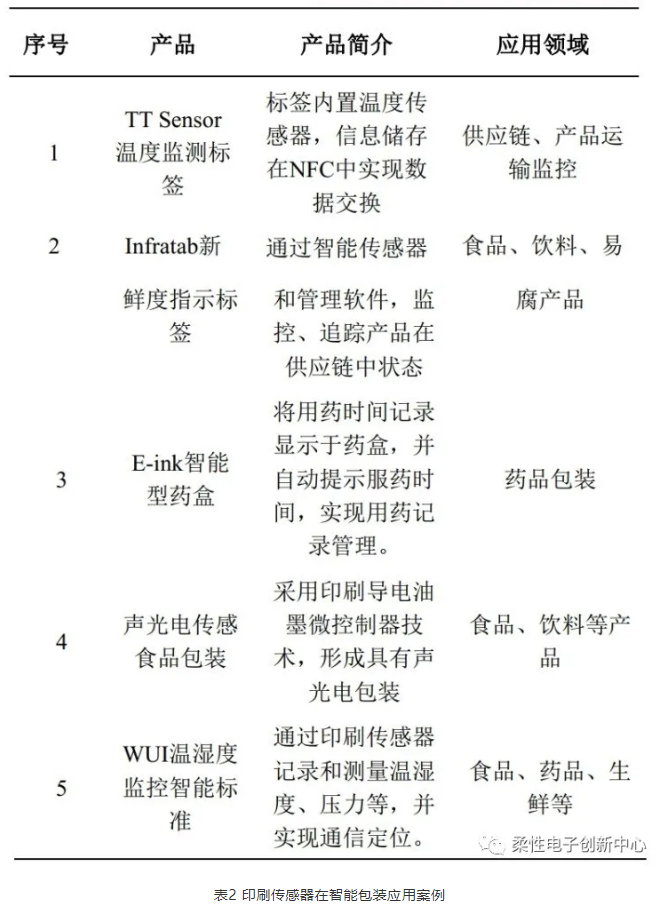 | 序号 | 产品 | 产品简介 | 应用领域 |
|---|---|---|---|
| 1 | TT Sensor温度监测标签 | 标签内置温度传感器，信息储存在NFC中实现数据交换 | 供应链、产品运输监控 |
| 2 | Infratab新鲜度指示标签 | 通过智能传感器和管理软件，监控、追踪产品在供应链中状态 | 食品、饮料、易腐产品 |
| 3 | E-ink智能型药盒 | 将用药时间记录显示于药盒，并自动提示服药时间，实现用药记录管理。 | 药品包装 |
| 4 | 声光电传感食品包装 | 采用印刷导电油墨微控制器技术，形成具有声光电包装 | 食品、饮料等产品 |
| 5 | WUI温湿度监控智能标准 | 通过印刷传感器记录和测量温湿度、压力等，并实现通信定位。 | 食品、药品、生鲜等 |

表2 印刷传感器在智能包装应用案例

柔性电子创新中心